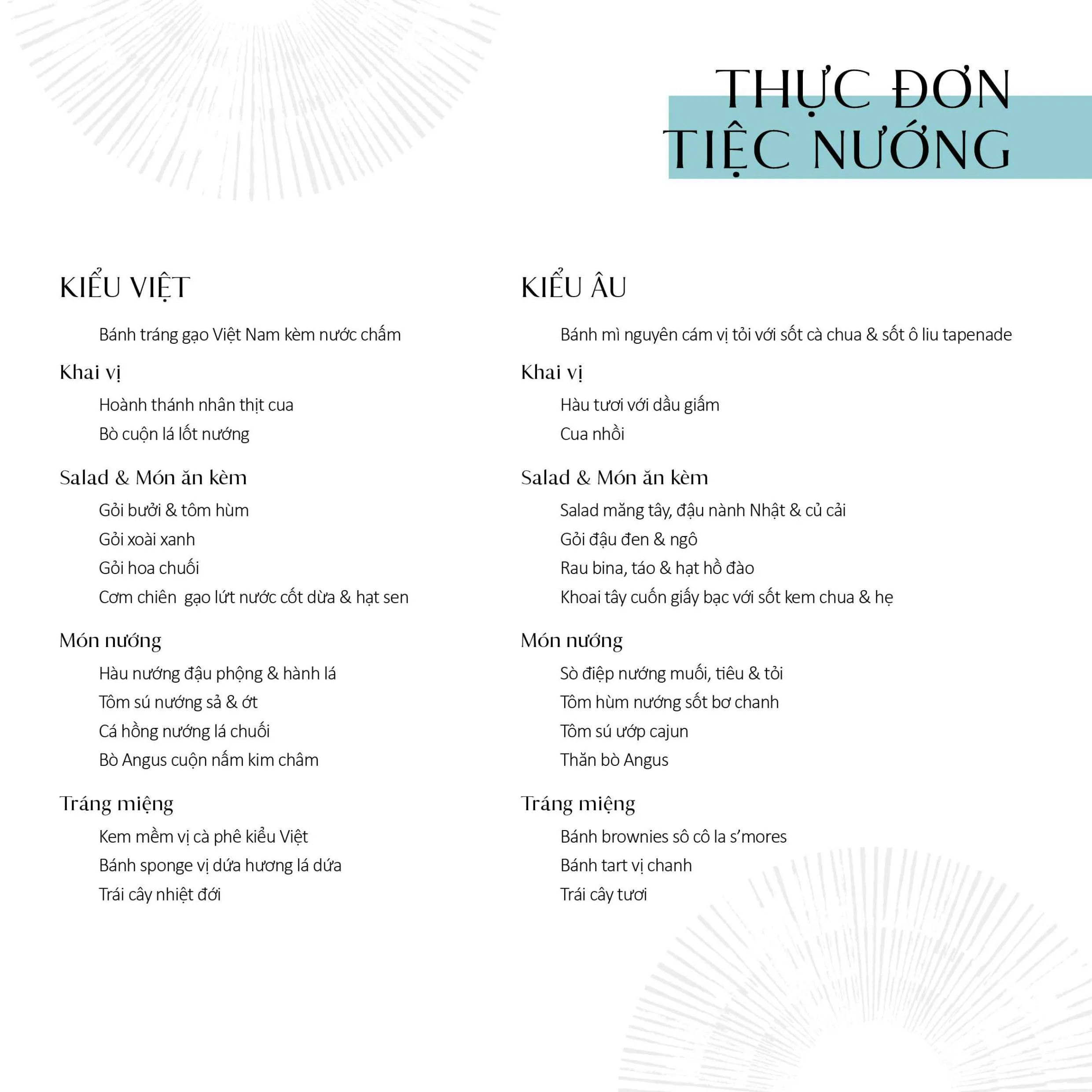 THỰC ĐƠN
TIỆC NƯỚNG

KIỂU VIỆT

Bánh tráng gạo Việt Nam kèm nước chấm

Khai vị

Hoành thánh nhân thịt cua
Bò cuộn lá lốt nướng

Salad & Món ăn kèm

Gỏi bưởi & tôm hùm
Gỏi xoài xanh
Gỏi hoa chuối
Cơm chiên gạo lứt nước cốt dừa & hạt sen

Món nướng

Hàu nướng đậu phộng & hành lá
Tôm sú nướng sả & ớt
Cá hồng nướng lá chuối
Bò Angus cuộn nấm kim châm

Tráng miệng

Kem mềm vị cà phê kiểu Việt
Bánh sponge vị dứa hương lá dứa
Trái cây nhiệt đới

KIỂU ÂU

Bánh mì nguyên cám vị tỏi với sốt cà chua & sốt ô liu tapenade

Khai vị

Hàu tươi với dầu giấm
Cua nhồi

Salad & Món ăn kèm

Salad măng tây, đậu nành Nhật & củ cải
Gỏi đậu đen & ngô
Rau bina, táo & hạt hồ đào
Khoai tây cuốn giấy bạc với sốt kem chua & hẹ

Món nướng

Sò điệp nướng muối, tiêu & tỏi
Tôm hùm nướng sốt bơ chanh
Tôm sú ướp cajun
Thăn bò Angus

Tráng miệng

Bánh brownies sô cô la s'mores
Bánh tart vị chanh
Trái cây tươi